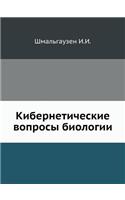 Шмальгаузен И.И.

Кибернетические вопросы биологии